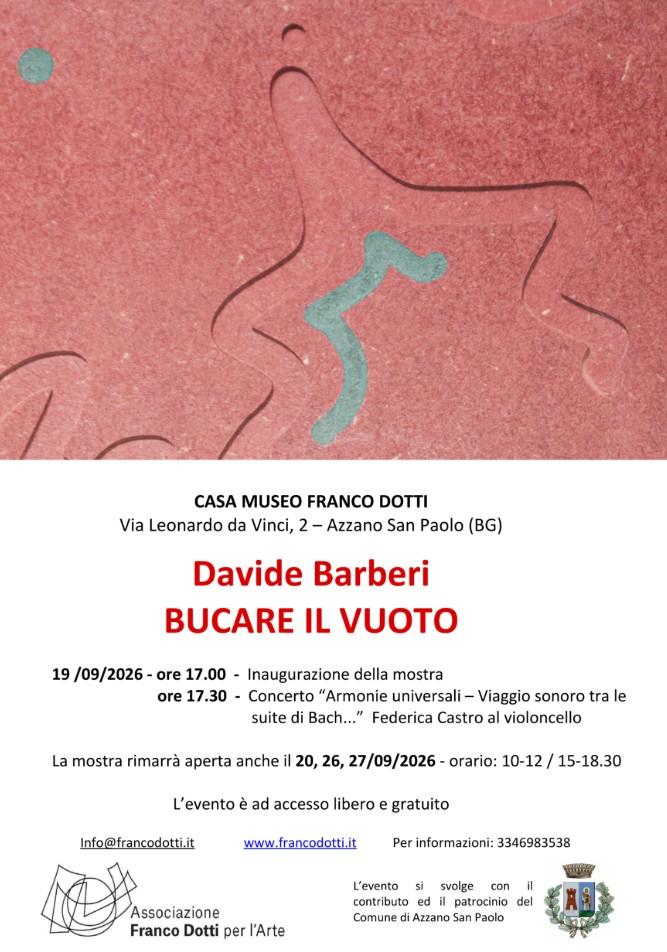 CASA MUSEO FRANCO DOTTI
Via Leonardo da Vinci, 2 – Azzano San Paolo (BG)

Davide Barberi
BUCARE IL VUOTO

19 /09/2026 - ore 17.00 - Inaugurazione della mostra
ore 17.30 - Concerto "Armonie universali – Viaggio sonoro tra le suite di Bach..." Federica Castro al violoncello

La mostra rimarrà aperta anche il 20, 26, 27/09/2026 - orario: 10-12 / 15-18.30

L'evento è ad accesso libero e gratuito

Info@francodotti.it www.francodotti.it Per informazioni: 3346983538

Associazione
Franco Dotti per l'Arte

L'evento si svolge con il contributo ed il patrocinio del Comune di Azzano San Paolo